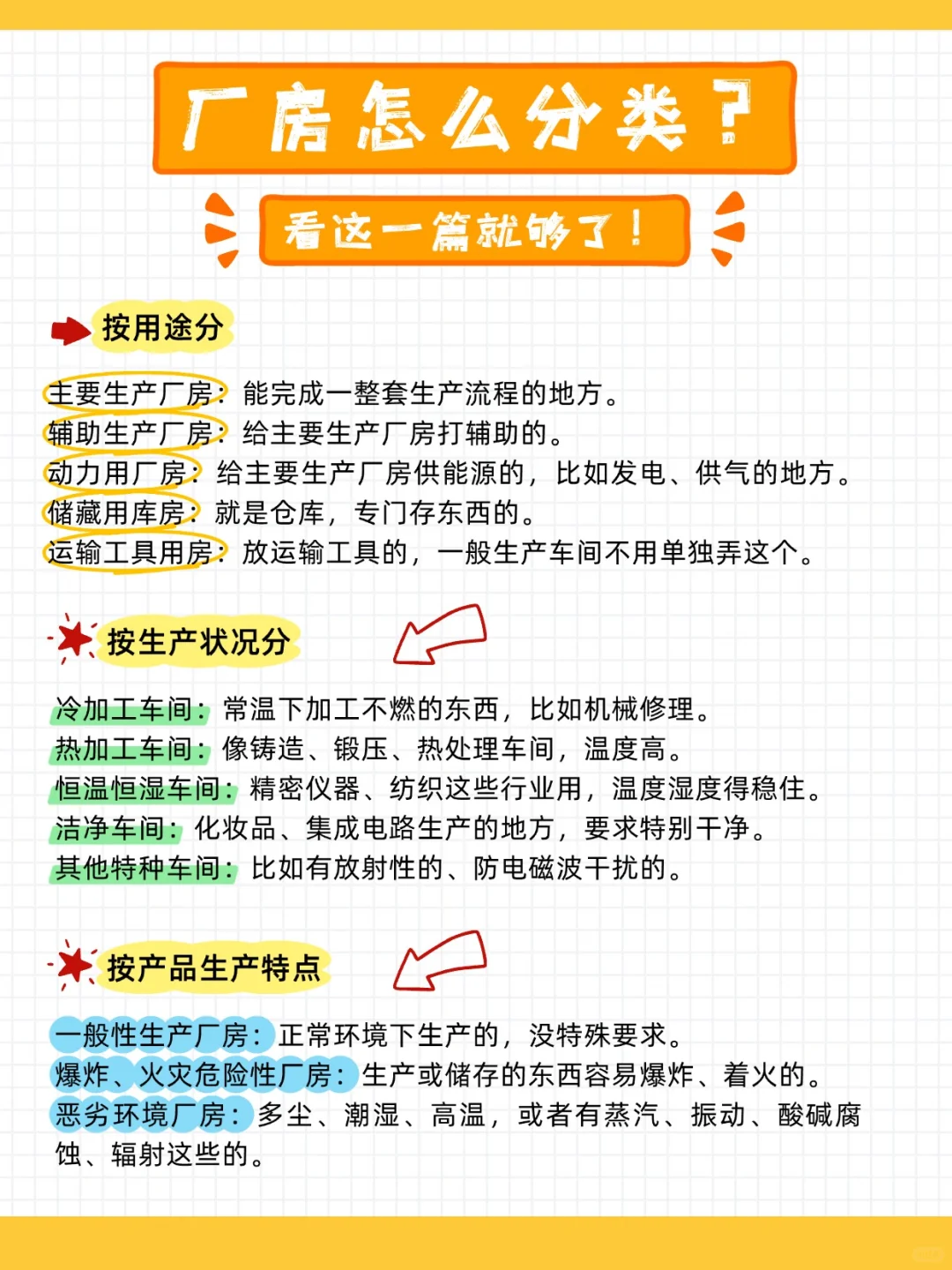 厂房怎么分类？

看这一篇就够了！

按用途分

主要生产厂房：能完成一整套生产流程的地方。
辅助生产厂房：给主要生产厂房打辅助的。
动力用厂房：给主要生产厂房供能源的，比如发电、供气的地方。
储藏用库房：就是仓库，专门存东西的。
运输工具用房：放运输工具的，一般生产车间不用单独弄这个。

按生产状况分

冷加工车间：常温下加工不燃的东西，比如机械修理。
热加工车间：像铸造、锻压、热处理车间，温度高。
恒温恒湿车间：精密仪器、纺织这些行业用，温度湿度得稳住。
洁净车间：化妆品、集成电路生产的地方，要求特别干净。
其他特种车间：比如有放射性的、防电磁波干扰的。

按产品生产特点

一般性生产厂房：正常环境下生产的，没特殊要求。
爆炸、火灾危险性厂房：生产或储存的东西容易爆炸、着火的。
恶劣环境厂房：多尘、潮湿、高温，或者有蒸汽、振动、酸碱腐蚀、辐射这些的。